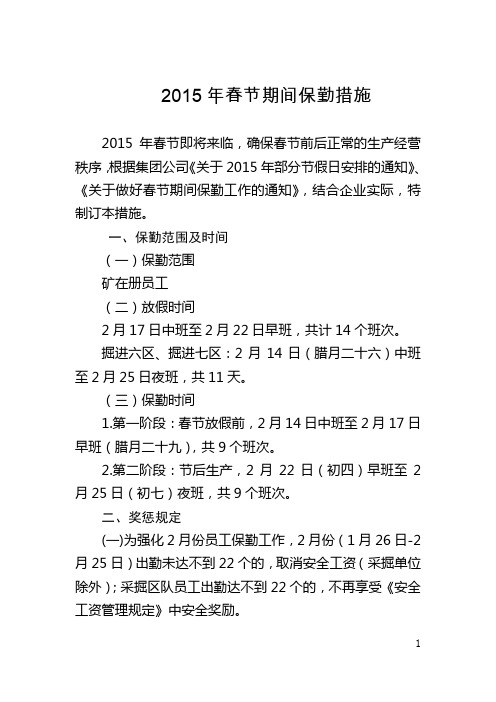 2015 年春节期间保勤措施

2015 年春节即将来临，确保春节前后正常的生产经营秩序，根据集团公司《关于 2015 年部分节假日安排的通知》、《关于做好春节期间保勤工作的通知》，结合企业实际，特制订本措施。

一、保勤范围及时间

（一）保勤范围

矿在册员工

（二）放假时间

2 月 17 日中班至 2 月 22 日早班，共计 14 个班次。

掘进六区、掘进七区：2 月 14 日（腊月二十六）中班至 2 月 25 日夜班，共 11 天。

（三）保勤时间

1.第一阶段：春节放假前，2 月 14 日中班至 2 月 17 日早班（腊月二十九），共 9 个班次。

2.第二阶段：节后生产，2 月 22 日（初四）早班至 2 月 25 日（初七）夜班，共 9 个班次。

二、奖惩规定

(一)为强化 2 月份员工保勤工作，2 月份（1 月 26 日-2 月 25 日）出勤未达不到 22 个的，取消安全工资（采掘单位除外）；采掘区队员工出勤达不到 22 个的，不再享受《安全工资管理规定》中安全奖励。

1